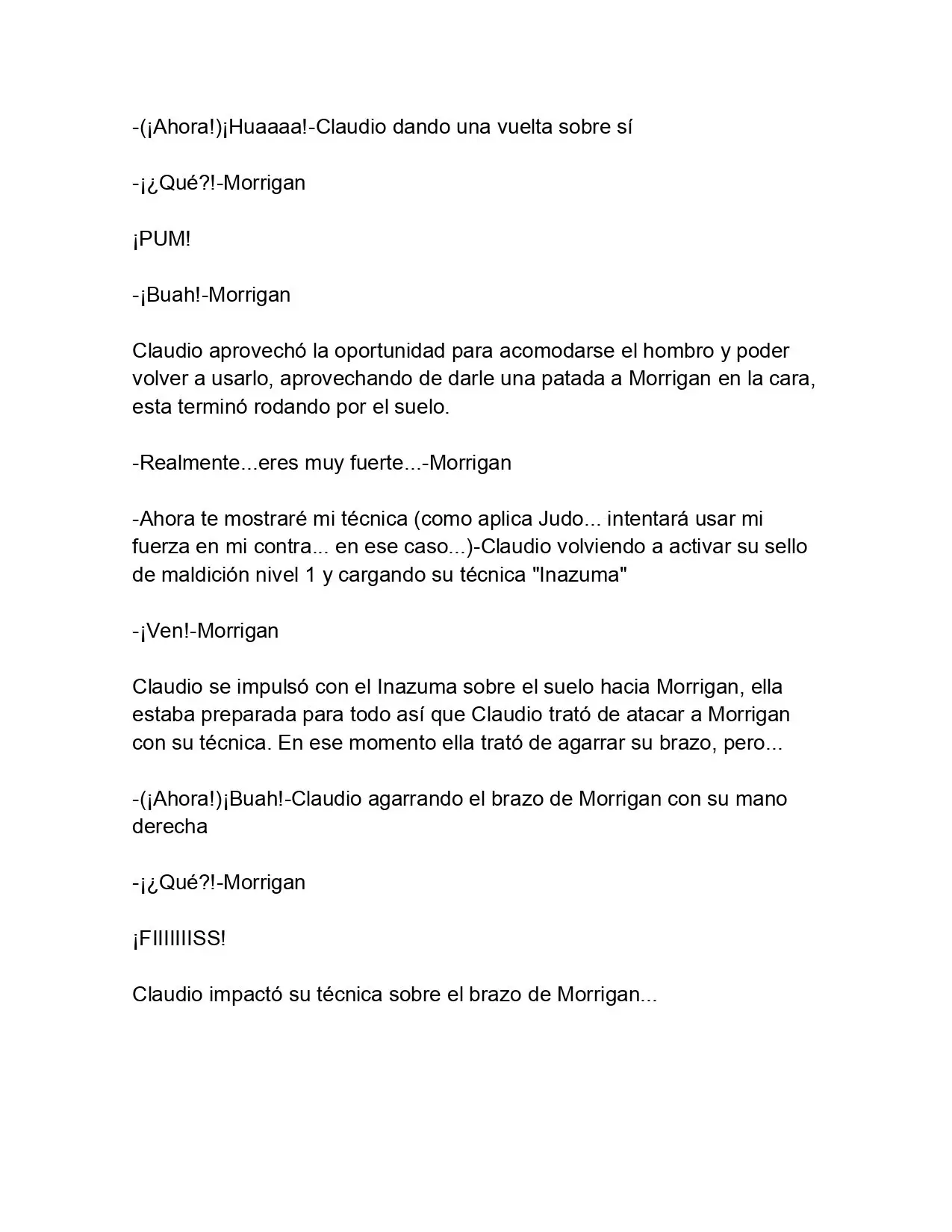 -(¡Ahora!)¡Huaaaa!-Claudio dando una vuelta sobre sí

-¡¿Qué?!-Morrigan

¡PUM!

-¡Buah!-Morrigan

Claudio aprovechó la oportunidad para acomodarse el hombro y poder volver a usarlo, aprovechando de darle una patada a Morrigan en la cara, esta terminó rodando por el suelo.

-Realmente...eres muy fuerte...-Morrigan

-Ahora te mostraré mi técnica (como aplica Judo... intentará usar mi fuerza en mi contra... en ese caso...)-Claudio volviendo a activar su sello de maldición nivel 1 y cargando su técnica "Inazuma"

-¡Ven!-Morrigan

Claudio se impulsó con el Inazuma sobre el suelo hacia Morrigan, ella estaba preparada para todo así que Claudio trató de atacar a Morrigan con su técnica. En ese momento ella trató de agarrar su brazo, pero...

-(¡Ahora!)¡Buah!-Claudio agarrando el brazo de Morrigan con su mano derecha

-¡¿Qué?!-Morrigan

¡FIIIIIIISS!

Claudio impactó su técnica sobre el brazo de Morrigan...